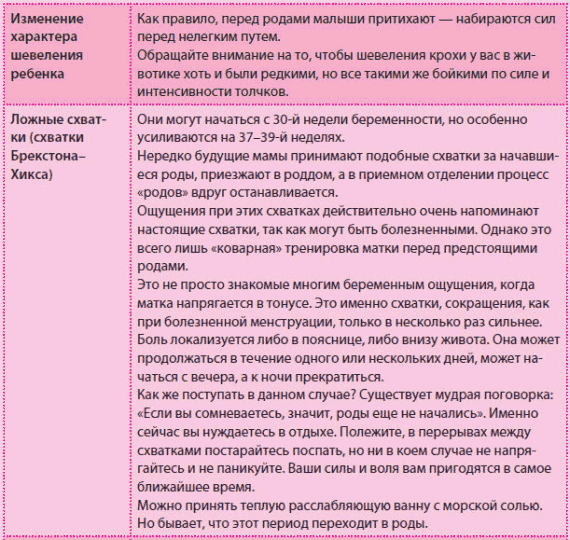 | | |
|---|---|
| Изменение характера шевеления ребенка | Как правило, перед родами малыши притихают — набираются сил перед нелегким путем. Обращайте внимание на то, чтобы шевеления крохи у вас в животике хоть и были редкими, но все такими же бойкими по силе и интенсивности толчков. |
| Ложные схватки (схватки Брекстона–Хикса) | Они могут начаться с 30-й недели беременности, но особенно усиливаются на 37–39-й неделях. Нередко будущие мамы принимают подобные схватки за начавшиеся роды, приезжают в роддом, а в приемном отделении процесс «родов» вдруг останавливается. Ощущения при этих схватках действительно очень напоминают настоящие схватки, так как могут быть болезненными. Однако это всего лишь «коварная» тренировка матки перед предстоящими родами. Это не просто знакомые многим беременным ощущения, когда матка напрягается в тонусе. Это именно схватки, сокращения, как при болезненной менструации, только в несколько раз сильнее. Боль локализуется либо в пояснице, либо внизу живота. Она может продолжаться в течение одного или нескольких дней, может начаться с вечера, а к ночи прекратиться. Как же поступать в данном случае? Существует мудрая поговорка: «Если вы сомневаетесь, значит, роды еще не начались». Именно сейчас вы нуждаетесь в отдыхе. Полежите, в перерывах между схватками постарайтесь поспать, но ни в коем случае не напрягайтесь и не паникуйте. Ваши силы и воля вам пригодятся в самое ближайшее время. Можно принять теплую расслабляющую ванну с морской солью. Но бывает, что этот период переходит в роды. |